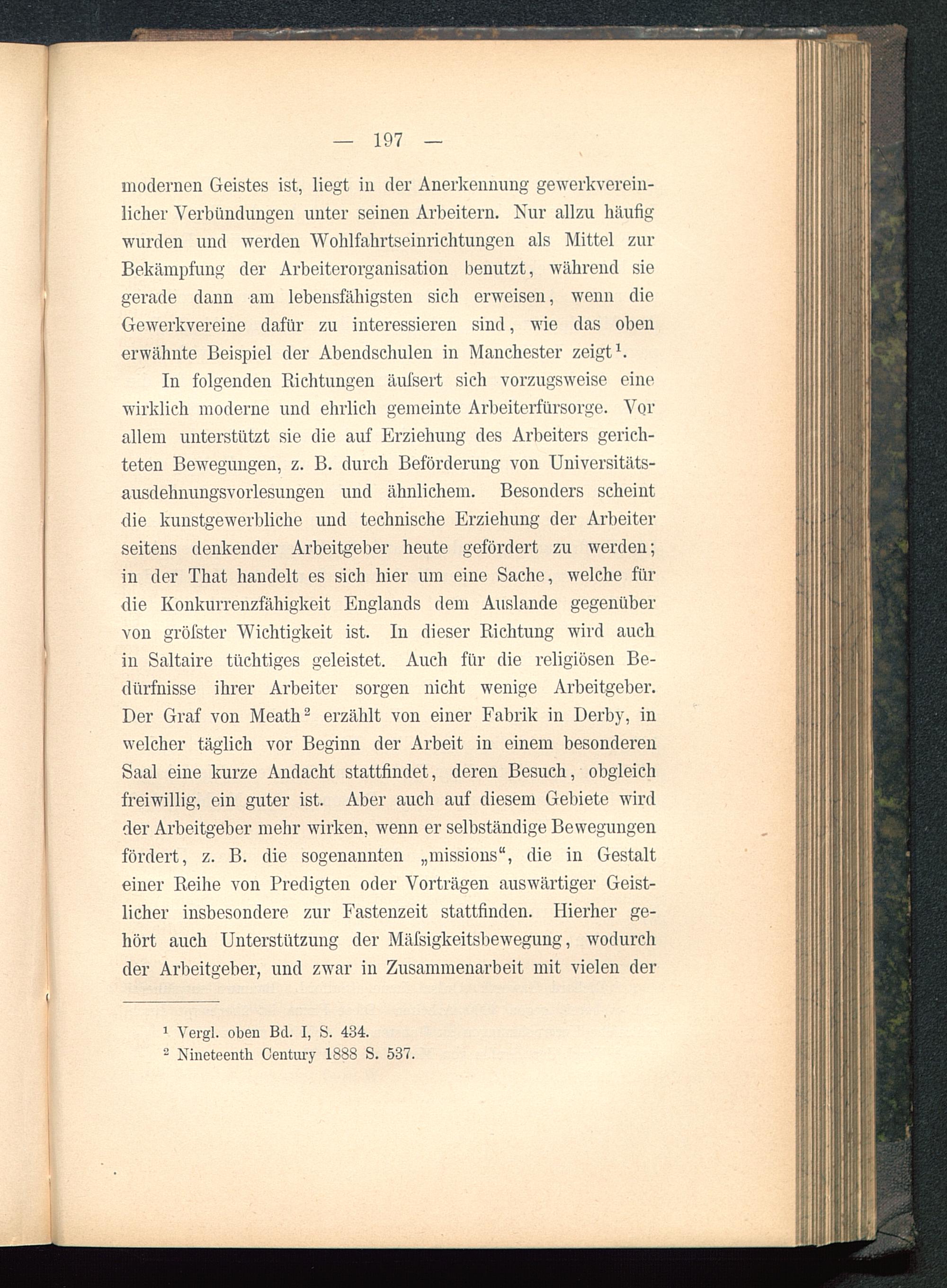 — 197 —

modernen Geistes ist, liegt in der Anerkennung gewerkvereinlicher Verbündungen unter seinen Arbeitern. Nur allzu häufig wurden und werden Wohlfahrtseinrichtungen als Mittel zur Bekämpfung der Arbeiterorganisation benutzt, während sie gerade dann am lebensfähigsten sich erweisen, wenn die Gewerkvereine dafür zu interessieren sind, wie das oben erwähnte Beispiel der Abendschulen in Manchester zeigt$^1$.

In folgenden Richtungen äuſsert sich vorzugsweise eine wirklich moderne und ehrlich gemeinte Arbeiterfürsorge. Vor allem unterstützt sie die auf Erziehung des Arbeiters gerichteten Bewegungen, z. B. durch Beförderung von Universitätsausdehnungsvorlesungen und ähnlichem. Besonders scheint die kunstgewerbliche und technische Erziehung der Arbeiter seitens denkender Arbeitgeber heute gefördert zu werden; in der That handelt es sich hier um eine Sache, welche für die Konkurrenzfähigkeit Englands dem Auslande gegenüber von gröſster Wichtigkeit ist. In dieser Richtung wird auch in Saltaire tüchtiges geleistet. Auch für die religiösen Bedürfnisse ihrer Arbeiter sorgen nicht wenige Arbeitgeber. Der Graf von Meath$^2$ erzählt von einer Fabrik in Derby, in welcher täglich vor Beginn der Arbeit in einem besonderen Saal eine kurze Andacht stattfindet, deren Besuch, obgleich freiwillig, ein guter ist. Aber auch auf diesem Gebiete wird der Arbeitgeber mehr wirken, wenn er selbständige Bewegungen fördert, z. B. die sogenannten „missions“, die in Gestalt einer Reihe von Predigten oder Vorträgen auswärtiger Geistlicher insbesondere zur Fastenzeit stattfinden. Hierher gehört auch Unterstützung der Mäſsigkeitsbewegung, wodurch der Arbeitgeber, und zwar in Zusammenarbeit mit vielen der

$^1$ Vergl. oben Bd. I, S. 434.
$^2$ Nineteenth Century 1888 S. 537.